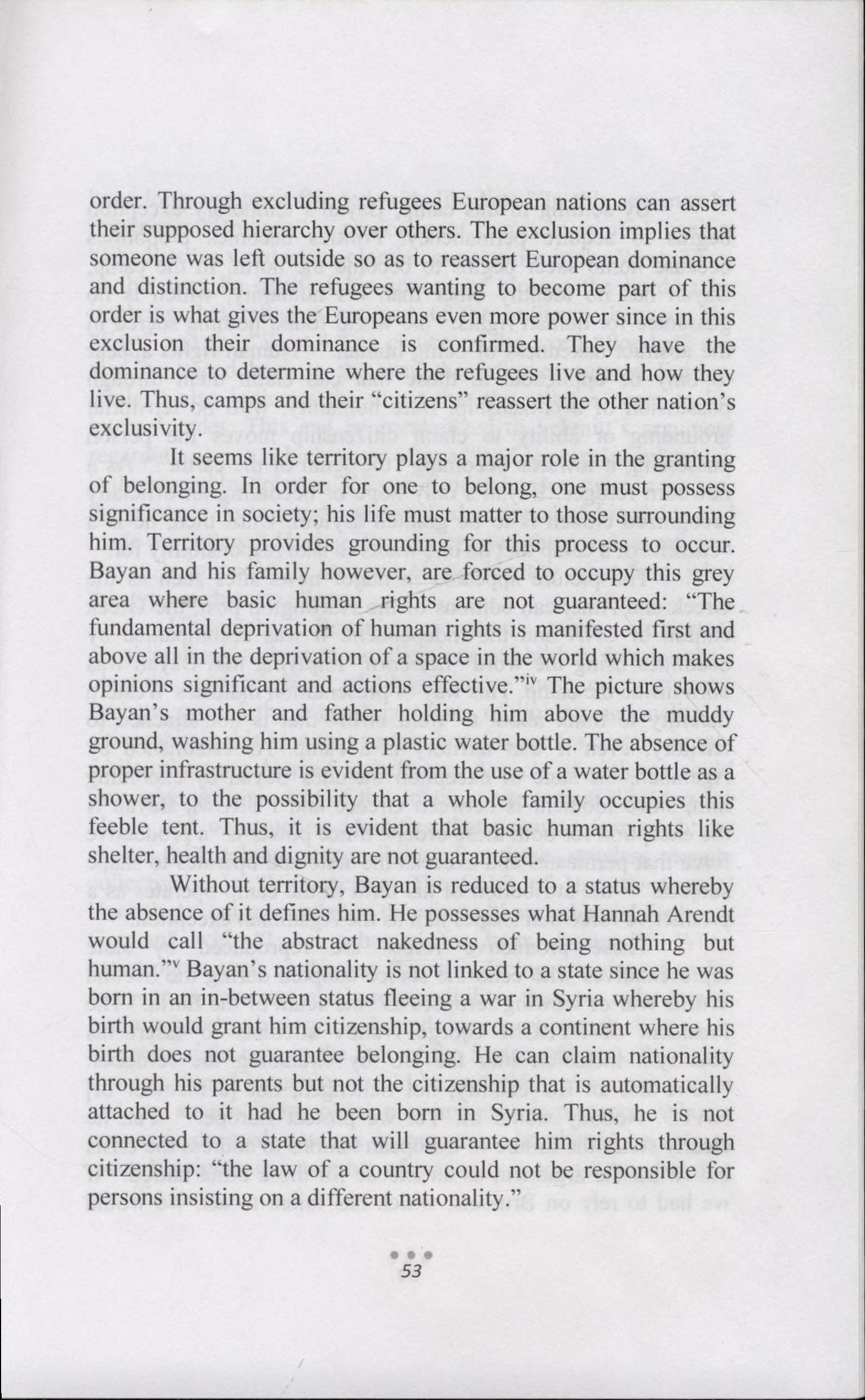 order. Through excluding refugees European nations can assert their supposed hierarchy over others. The exclusion implies that someone was left outside so as to reassert European dominance and distinction. The refugees wanting to become part of this order is what gives the Europeans even more power since in this exclusion their dominance is confirmed. They have the dominance to determine where the refugees live and how they live. Thus, camps and their "citizens" reassert the other nation's exclusivity.

It seems like territory plays a major role in the granting of belonging. In order for one to belong, one must possess significance in society; his life must matter to those surrounding him. Territory provides grounding for this process to occur. Bayan and his family however, are forced to occupy this grey area where basic human rights are not guaranteed: "The fundamental deprivation of human rights is manifested first and above all in the deprivation of a space in the world which makes opinions significant and actions effective."$^{iv}$ The picture shows Bayan's mother and father holding him above the muddy ground, washing him using a plastic water bottle. The absence of proper infrastructure is evident from the use of a water bottle as a shower, to the possibility that a whole family occupies this feeble tent. Thus, it is evident that basic human rights like shelter, health and dignity are not guaranteed.

Without territory, Bayan is reduced to a status whereby the absence of it defines him. He possesses what Hannah Arendt would call "the abstract nakedness of being nothing but human."$^{v}$ Bayan's nationality is not linked to a state since he was born in an in-between status fleeing a war in Syria whereby his birth would grant him citizenship, towards a continent where his birth does not guarantee belonging. He can claim nationality through his parents but not the citizenship that is automatically attached to it had he been born in Syria. Thus, he is not connected to a state that will guarantee him rights through citizenship: "the law of a country could not be responsible for persons insisting on a different nationality."

53